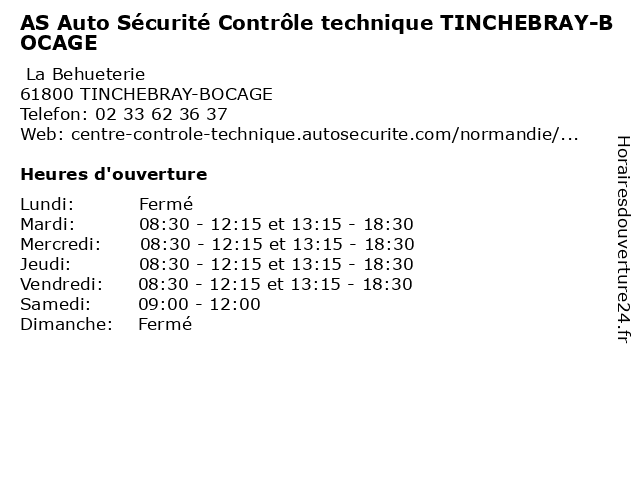 AS Auto Sécurité Contrôle technique TINCHEBRAY-BOCAGE

La Behueterie
61800 TINCHEBRAY-BOCAGE
Telefon: 02 33 62 36 37
Web: centre-controle-technique.autosecurite.com/normandie/...

Heures d'ouverture

| | |
|---|---|
| Lundi: | Fermé |
| Mardi: | 08:30 - 12:15 et 13:15 - 18:30 |
| Mercredi: | 08:30 - 12:15 et 13:15 - 18:30 |
| Jeudi: | 08:30 - 12:15 et 13:15 - 18:30 |
| Vendredi: | 08:30 - 12:15 et 13:15 - 18:30 |
| Samedi: | 09:00 - 12:00 |
| Dimanche: | Fermé |

Horairesdouverture24.fr